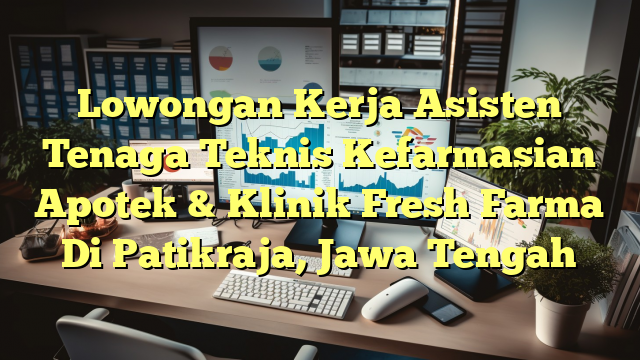 Lowongan Kerja Asisten Tenaga Teknis Kefarmasian Apotek & Klinik Fresh Farma Di Patikraja, Jawa Tengah